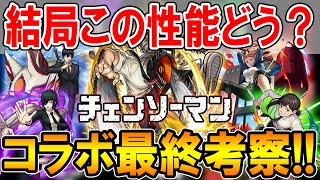 結局この性能どう？

チェンソーマン

コラボ最終考察!!